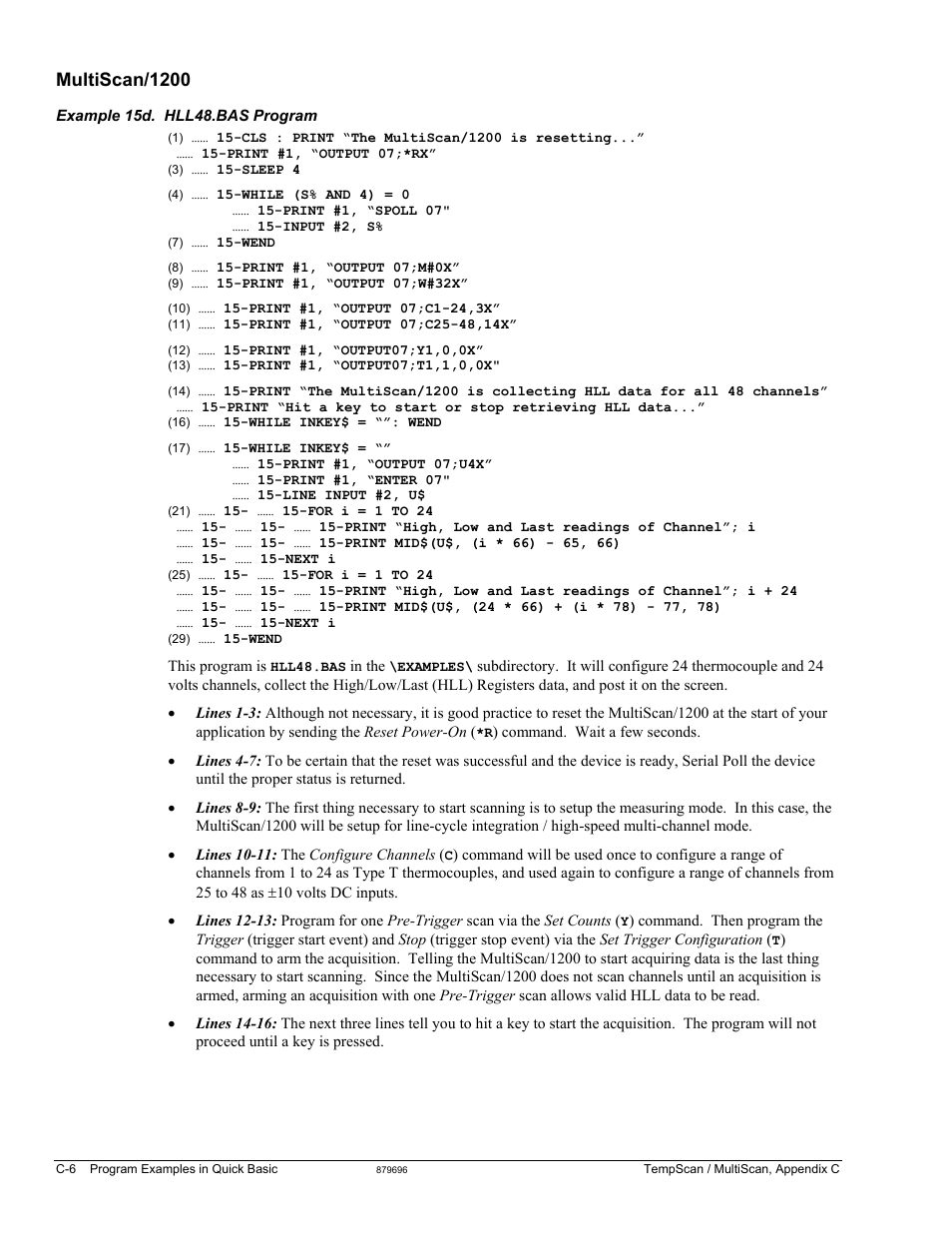 MultiScan/1200

Example 15d. HLL48.BAS Program

(1) …… 15-CLS : PRINT “The MultiScan/1200 is resetting...”
…… 15-PRINT #1, “OUTPUT 07;*RX”
(3) …… 15-SLEEP 4

(4) …… 15-WHILE (S% AND 4) = 0
…… 15-PRINT #1, “SPOLL 07"
…… 15-INPUT #2, S%
(7) …… 15-WEND

(8) …… 15-PRINT #1, “OUTPUT 07;M#0X”
(9) …… 15-PRINT #1, “OUTPUT 07;W#32X”

(10) …… 15-PRINT #1, “OUTPUT 07;C1-24,3X”
(11) …… 15-PRINT #1, “OUTPUT 07;C25-48,14X”

(12) …… 15-PRINT #1, “OUTPUT07;Y1,0,0X”
(13) …… 15-PRINT #1, “OUTPUT07;T1,1,0,0X"

(14) …… 15-PRINT “The MultiScan/1200 is collecting HLL data for all 48 channels”
…… 15-PRINT “Hit a key to start or stop retrieving HLL data...”
(16) …… 15-WHILE INKEY$ = “”: WEND

(17) …… 15-WHILE INKEY$ = “”
…… 15-PRINT #1, “OUTPUT 07;U4X”
…… 15-PRINT #1, “ENTER 07"
…… 15-LINE INPUT #2, U$
(21) …… 15- …… 15-FOR i = 1 TO 24
…… 15- …… 15- …… 15-PRINT “High, Low and Last readings of Channel”; i
…… 15- …… 15- …… 15-PRINT MID$(U$, (i * 66) - 65, 66)
…… 15- …… 15-NEXT i
(25) …… 15- …… 15-FOR i = 1 TO 24
…… 15- …… 15- …… 15-PRINT “High, Low and Last readings of Channel”; i + 24
…… 15- …… 15- …… 15-PRINT MID$(U$, (24 * 66) + (i * 78) - 77, 78)
…… 15- …… 15-NEXT i
(29) …… 15-WEND

This program is HLL48.BAS in the \EXAMPLES\ subdirectory. It will configure 24 thermocouple and 24 volts channels, collect the High/Low/Last (HLL) Registers data, and post it on the screen.

• Lines 1-3: Although not necessary, it is good practice to reset the MultiScan/1200 at the start of your application by sending the Reset Power-On (*R) command. Wait a few seconds.

• Lines 4-7: To be certain that the reset was successful and the device is ready, Serial Poll the device until the proper status is returned.

• Lines 8-9: The first thing necessary to start scanning is to setup the measuring mode. In this case, the MultiScan/1200 will be setup for line-cycle integration / high-speed multi-channel mode.

• Lines 10-11: The Configure Channels (C) command will be used once to configure a range of channels from 1 to 24 as Type T thermocouples, and used again to configure a range of channels from 25 to 48 as ±10 volts DC inputs.

• Lines 12-13: Program for one Pre-Trigger scan via the Set Counts (Y) command. Then program the Trigger (trigger start event) and Stop (trigger stop event) via the Set Trigger Configuration (T) command to arm the acquisition. Telling the MultiScan/1200 to start acquiring data is the last thing necessary to start scanning. Since the MultiScan/1200 does not scan channels until an acquisition is armed, arming an acquisition with one Pre-Trigger scan allows valid HLL data to be read.

• Lines 14-16: The next three lines tell you to hit a key to start the acquisition. The program will not proceed until a key is pressed.

C-6 Program Examples in Quick Basic 879696 TempScan / MultiScan, Appendix C